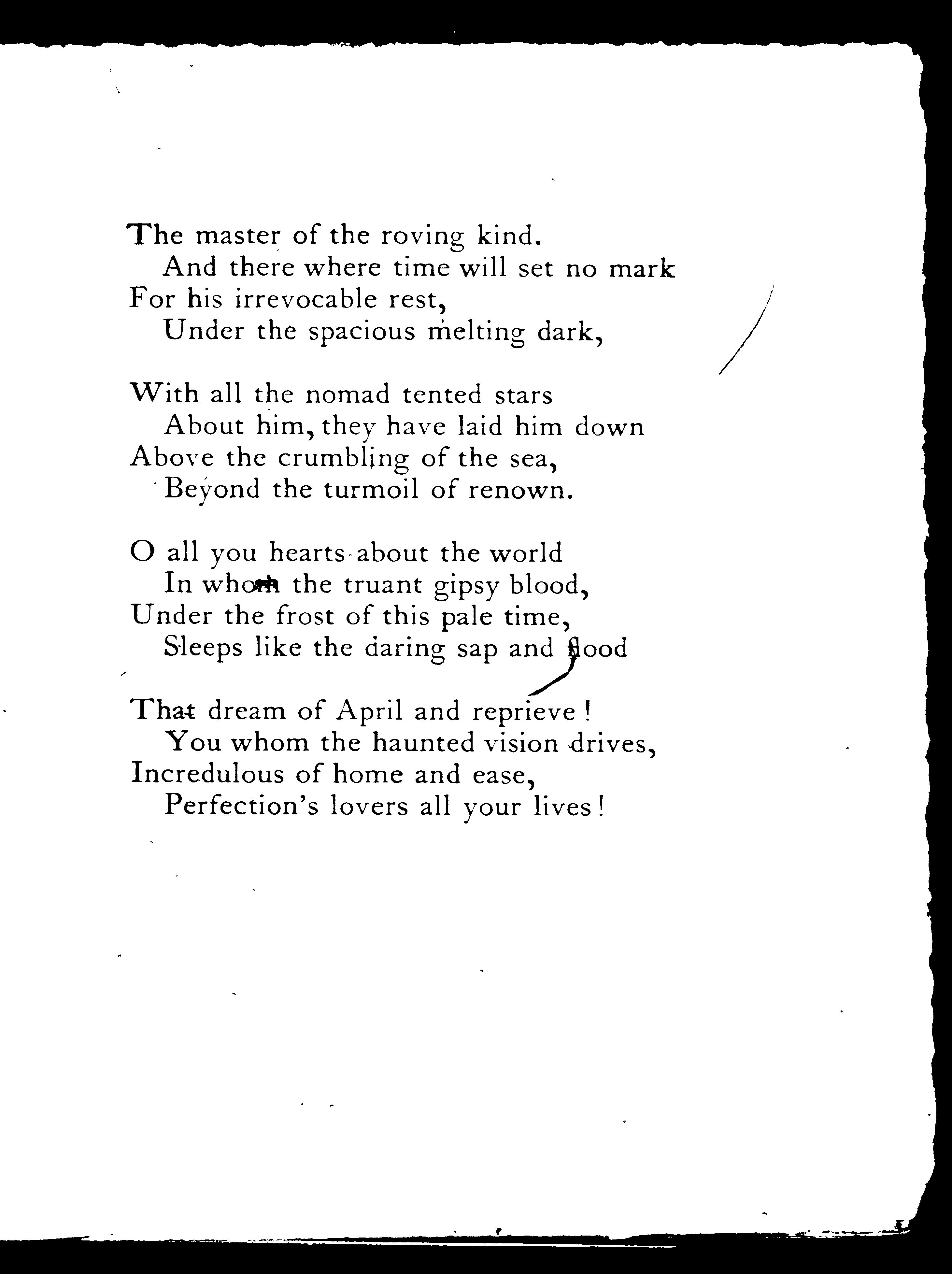 The master of the roving kind.
And there where time will set no mark
For his irrevocable rest,
Under the spacious melting dark,

With all the nomad tented stars
About him, they have laid him down
Above the crumbling of the sea,
Beyond the turmoil of renown.

O all you hearts about the world
In whom the truant gipsy blood,
Under the frost of this pale time,
Sleeps like the daring sap and flood

That dream of April and reprieve!
You whom the haunted vision drives,
Incredulous of home and ease,
Perfection's lovers all your lives!